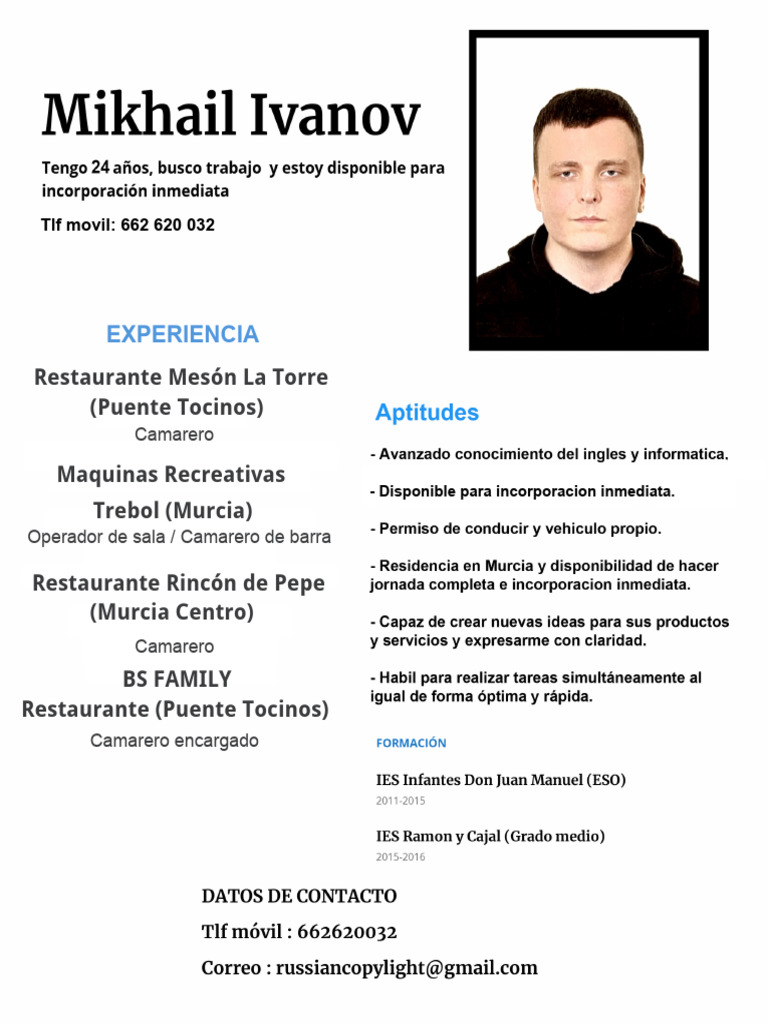 Mikhail Ivanov

Tengo 24 años, busco trabajo y estoy disponible para incorporación inmediata

Tlf movil: 662 620 032

EXPERIENCIA

Restaurante Mesón La Torre (Puente Tocinos)
Camarero

Maquinas Recreativas Trebol (Murcia)
Operador de sala / Camarero de barra

Restaurante Rincón de Pepe (Murcia Centro)
Camarero

BS FAMILY
Restaurante (Puente Tocinos)
Camarero encargado

Aptitudes

- Avanzado conocimiento del ingles y informatica.

- Disponible para incorporacion inmediata.

- Permiso de conducir y vehiculo propio.

- Residencia en Murcia y disponibilidad de hacer jornada completa e incorporacion inmediata.

- Capaz de crear nuevas ideas para sus productos y servicios y expresarme con claridad.

- Habil para realizar tareas simultáneamente al igual de forma óptima y rápida.

FORMACIÓN

IES Infantes Don Juan Manuel (ESO)
2011-2015

IES Ramon y Cajal (Grado medio)
2015-2016

DATOS DE CONTACTO

Tlf móvil : 662620032

Correo : russiancopylight@gmail.com